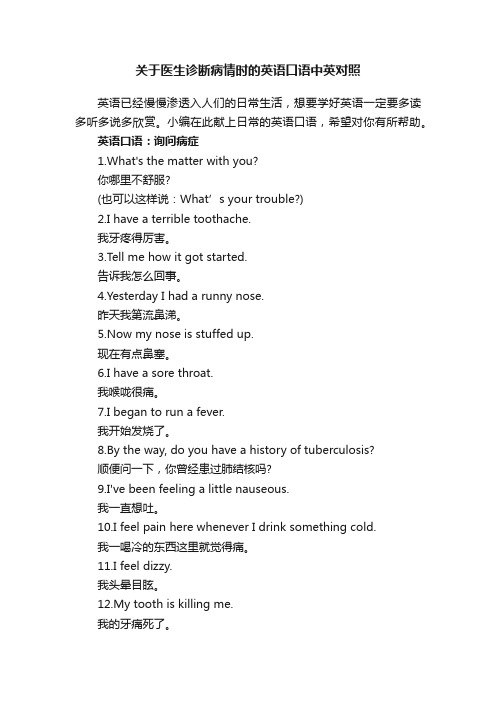 关于医生诊断病情时的英语口语中英对照

英语已经慢慢渗透入人们的日常生活，想要学好英语一定要多读多听多说多欣赏。小编在此献上日常的英语口语，希望对你有所帮助。

英语口语：询问病症

1.What's the matter with you?

你哪里不舒服?

(也可以这样说：What’s your trouble?)

2.I have a terrible toothache.

我牙疼得厉害。

3.Tell me how it got started.

告诉我怎么回事。

4.Yesterday I had a runny nose.

昨天我第流鼻涕。

5.Now my nose is stuffed up.

现在有点鼻塞。

6.I have a sore throat.

我喉咙很痛。

7.I began to run a fever.

我开始发烧了。

8.By the way, do you have a history of tuberculosis?

顺便问一下，你曾经患过肺结核吗?

9.I've been feeling a little nauseous.

我一直想吐。

10.I feel pain here whenever I drink something cold.

我一喝冷的东西这里就觉得痛。

11.I feel dizzy.

我头晕目眩。

12.My tooth is killing me.

我的牙痛死了。